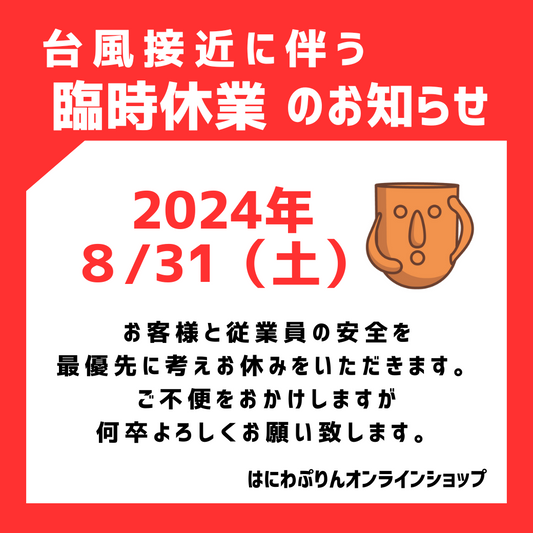 台風接近に伴う
臨時休業 のお知らせ

2024年
8/31（土）

お客様と従業員の安全を
最優先に考えお休みをいただきます。
ご不便をおかけしますが
何卒よろしくお願い致します。

はにわぷりんオンラインショップ